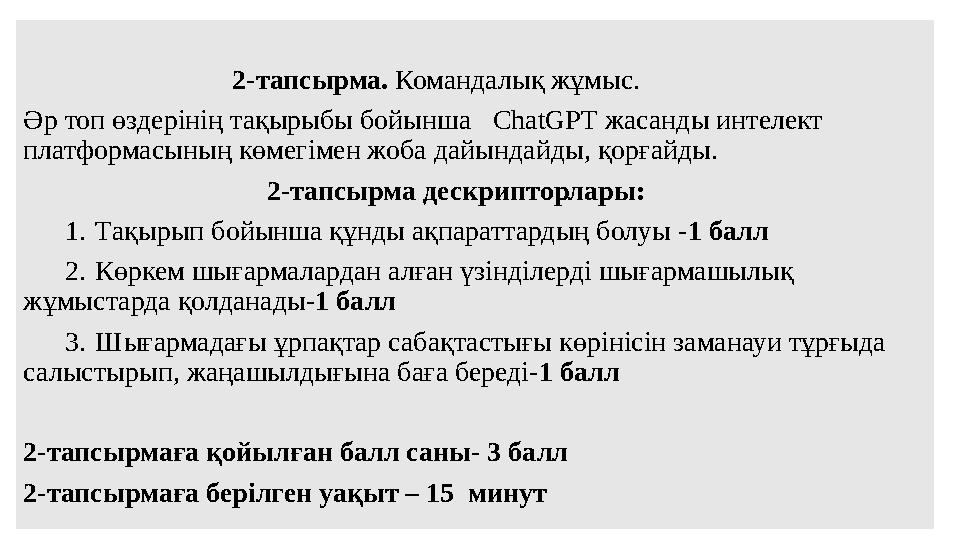 2-тапсырма. Командалық жұмыс.

Әр топ өздерінің тақырыбы бойынша ChatGPT жасанды интелект платформасының көмегімен жоба дайындайды, қорғайды.

2-тапсырма дескрипторлары:

1. Тақырып бойынша құнды ақпараттардың болуы -1 балл

2. Көркем шығармалардан алған үзінділерді шығармашылық жұмыстарда қолданады-1 балл

3. Шығармадағы ұрпақтар сабақтастығы көрінісін заманауи тұрғыда салыстырып, жаңашылдығына баға береді-1 балл

2-тапсырмаға қойылған балл саны- 3 балл

2-тапсырмаға берілген уақыт – 15 минут